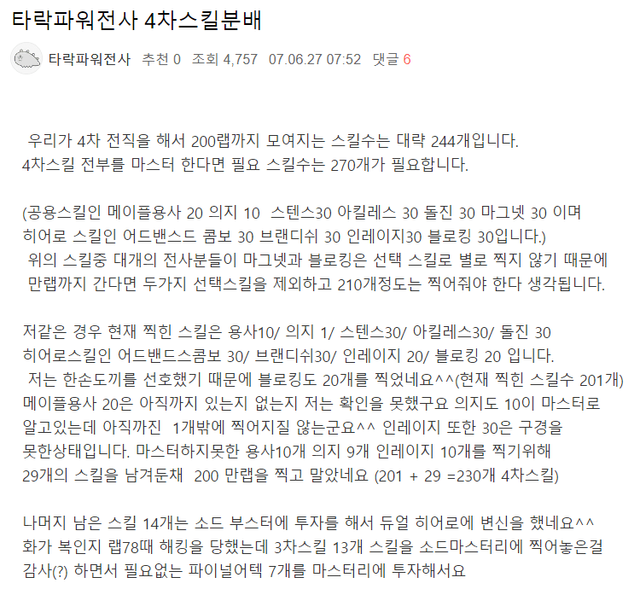 타락파워전사 4차스킬분배

타락파워전사 추천 0 조회 4,757 07.06.27 07:52 댓글 6

우리가 4차 전직을 해서 200랩까지 모여지는 스킬수는 대략 244개입니다. 4차스킬 전부를 마스터 한다면 필요 스킬수는 270개가 필요합니다.

(공용스킬인 메이플용사 20 의지 10 스텐스30 아킬레스 30 돌진 30 마그넷 30 이며 히어로 스킬인 어드밴스드 콤보 30 브랜디쉬 30 인레이지30 블로킹 30입니다.)
위의 스킬중 대개의 전사분들이 마그넷과 블로킹은 선택 스킬로 별로 찍지 않기 때문에 만랩까지 간다면 두가지 선택스킬을 제외하고 210개정도는 찍어줘야 한다 생각됩니다.

저같은 경우 현재 찍힌 스킬은 용사10/ 의지 1/ 스텐스30/ 아킬레스30/ 돌진 30 히어로스킬인 어드밴드스콤보 30/ 브랜디쉬30/ 인레이지 20/ 블로킹 20 입니다.
저는 한손도끼를 선호했기 때문에 블로킹도 20개를 찍었네요^^(현재 찍힌 스킬수 201개)
메이플용사 20은 아직까지 있는지 없는지 저는 확인을 못했구요 의지도 10이 마스터로 알고있는데 아직까진 1개밖에 찍어지질 않는군요^^ 인레이지 또한 30은 구경을 못한상태입니다. 마스터하지못한 용사10개 의지 9개 인레이지 10개를 찍기위해 29개의 스킬을 남겨둔채 200 만랩을 찍고 말았네요 (201 + 29 =230개 4차스킬)

나머지 남은 스킬 14개는 소드 부스터에 투자를 해서 듀얼 히어로에 변신을 했네요^^
화가 복인지 랩78때 해킹을 당했는데 3차스킬 13개 스킬을 소드마스터리에 찍어놓은걸 감사(?) 하면서 필요없는 파이널어텍 7개를 마스터리에 투자해서요